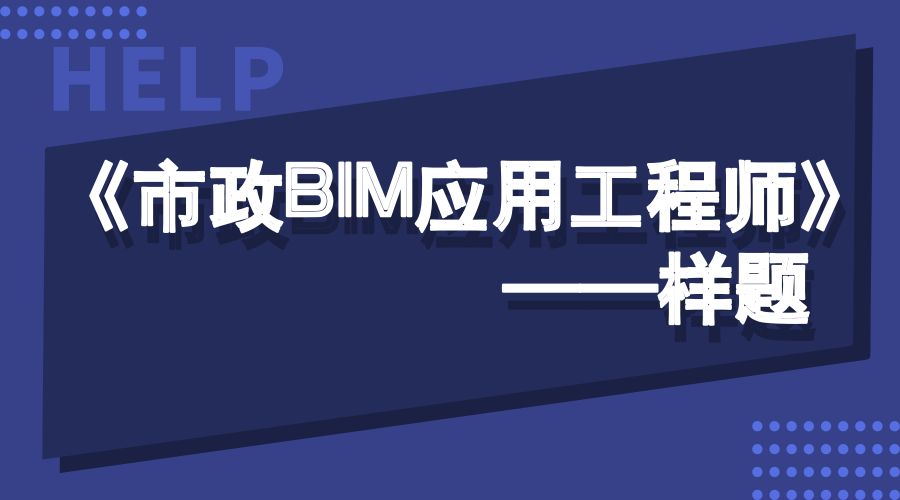 HELP

《市政BIM应用工程师》
——样题